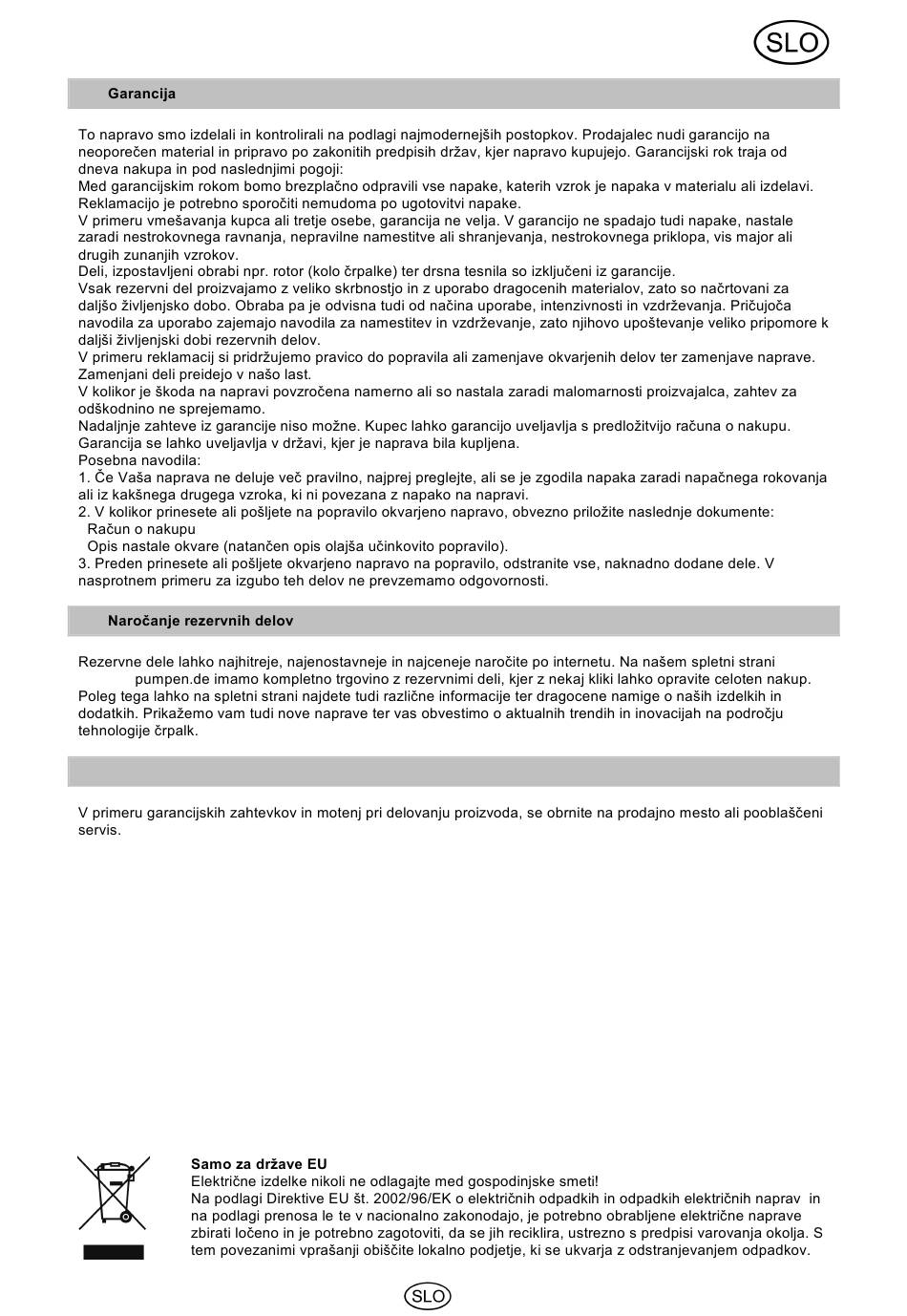 SLO

Garancija

To napravo smo izdelali in kontrolirali na podlagi najmodernejših postopkov. Prodajalec nudi garancijo na neoporečen material in pripravo po zakonitih predpisih držav, kjer napravo kupujejo. Garancijski rok traja od dneva nakupa in pod naslednjimi pogoji:
Med garancijskim rokom bomo brezplačno odpravili vse napake, katerih vzrok je napaka v materialu ali izdelavi. Reklamacijo je potrebno sporočiti nemudoma po ugotovitvi napake.
V primeru vmešavanja kupca ali tretje osebe, garancija ne velja. V garancijo ne spadajo tudi napake, nastale zaradi nestrokovnega ravnanja, nepravilne namestitve ali shranjevanja, nestrokovnega priklopa, vis major ali drugih zunanjih vzrokov.
Deli, izpostavljeni obrabi npr. rotor (kolo črpalke) ter drsna tesnila so izključeni iz garancije.
Vsak rezervni del proizvajamo z veliko skrbnostjo in z uporabo dragocenih materialov, zato so načrtovani za daljšo življenjsko dobo. Obraba pa je odvisna tudi od načina uporabe, intenzivnosti in vzdrževanja. Pričujoča navodila za uporabo zajemajo navodila za namestitev in vzdrževanje, zato njihovo upoštevanje veliko pripomore k daljši življenjski dobi rezervnih delov.
V primeru reklamacij si pridržujemo pravico do popravila ali zamenjave okvarjenih delov ter zamenjave naprave. Zamenjani deli preidejo v našo last.
V kolikor je škoda na napravi povzročena namerno ali so nastala zaradi malomarnosti proizvajalca, zahtev za odškodnino ne sprejemamo.
Nadaljnje zahteve iz garancije niso možne. Kupec lahko garancijo uveljavlja s predložitvijo računa o nakupu. Garancija se lahko uveljavlja v državi, kjer je naprava bila kupljena.
Posebna navodila:
1. Če Vaša naprava ne deluje več pravilno, najprej preglejte, ali se je zgodila napaka zaradi napačnega rokovanja ali iz kakšnega drugega vzroka, ki ni povezana z napako na napravi.
2. V kolikor prinesete ali pošljete na popravilo okvarjeno napravo, obvezno priložite naslednje dokumente:
Račun o nakupu
Opis nastale okvare (natančen opis olajša učinkovito popravilo).
3. Preden prinesete ali pošljete okvarjeno napravo na popravilo, odstranite vse, naknadno dodane dele. V nasprotnem primeru za izgubo teh delov ne prevzemamo odgovornosti.

Naročanje rezervnih delov

Rezervne dele lahko najhitreje, najenostavneje in najceneje naročite po internetu. Na našem spletni strani pumpen.de imamo kompletno trgovino z rezervnimi deli, kjer z nekaj kliki lahko opravite celoten nakup. Poleg tega lahko na spletni strani najdete tudi različne informacije ter dragocene namige o naših izdelkih in dodatkih. Prikažemo vam tudi nove naprave ter vas obvestimo o aktualnih trendih in inovacijah na področju tehnologije črpalk.

V primeru garancijskih zahtevkov in motenj pri delovanju proizvoda, se obrnite na prodajno mesto ali pooblaščeni servis.

Samo za države EU
Električne izdelke nikoli ne odlagajte med gospodinjske smeti!
Na podlagi Direktive EU št. 2002/96/EK o električnih odpadkih in odpadkih električnih naprav in na podlagi prenosa le te v nacionalno zakonodajo, je potrebno obrabljene električne naprave zbirati ločeno in je potrebno zagotoviti, da se jih reciklira, ustrezno s predpisi varovanja okolja. S tem povezanimi vprašanji obiščite lokalno podjetje, ki se ukvarja z odstranjevanjem odpadkov.

SLO